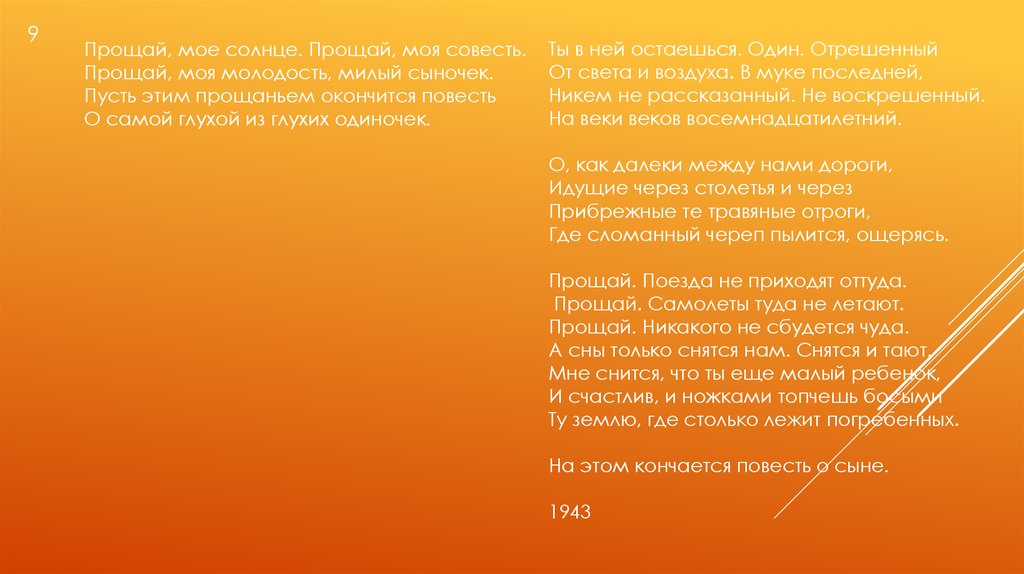 9

Прощай, мое солнце. Прощай, моя совесть.
Прощай, моя молодость, милый сыночек.
Пусть этим прощаньем окончится повесть
О самой глухой из глухих одиночек.

Ты в ней остаешься. Один. Отрешенный
От света и воздуха. В муке последней,
Никем не рассказанный. Не воскрешенный.
На веки веков восемнадцатилетний.

О, как далеки между нами дороги,
Идущие через столетья и через
Прибрежные те травяные отроги,
Где сломанный череп пылится, ощерясь.

Прощай. Поезда не приходят оттуда.
Прощай. Самолеты туда не летают.
Прощай. Никакого не сбудется чуда.
А сны только снятся нам. Снятся и тают.
Мне снится, что ты еще малый ребенок,
И счастлив, и ножками топчешь босыми
Ту землю, где столько лежит погребенных.

На этом кончается повесть о сыне.

1943